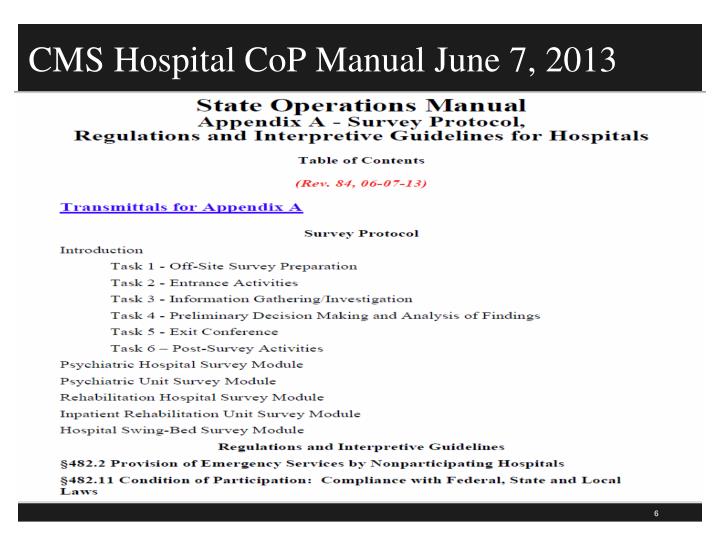 CMS Hospital CoP Manual June 7, 2013

State Operations Manual
Appendix A - Survey Protocol,
Regulations and Interpretive Guidelines for Hospitals

Table of Contents

(Rev. 84, 06-07-13)

Transmittals for Appendix A

Survey Protocol

Introduction
Task 1 - Off-Site Survey Preparation
Task 2 - Entrance Activities
Task 3 - Information Gathering/Investigation
Task 4 - Preliminary Decision Making and Analysis of Findings
Task 5 - Exit Conference
Task 6 – Post-Survey Activities
Psychiatric Hospital Survey Module
Psychiatric Unit Survey Module
Rehabilitation Hospital Survey Module
Inpatient Rehabilitation Unit Survey Module
Hospital Swing-Bed Survey Module

Regulations and Interpretive Guidelines

§482.2 Provision of Emergency Services by Nonparticipating Hospitals
§482.11 Condition of Participation: Compliance with Federal, State and Local Laws

6